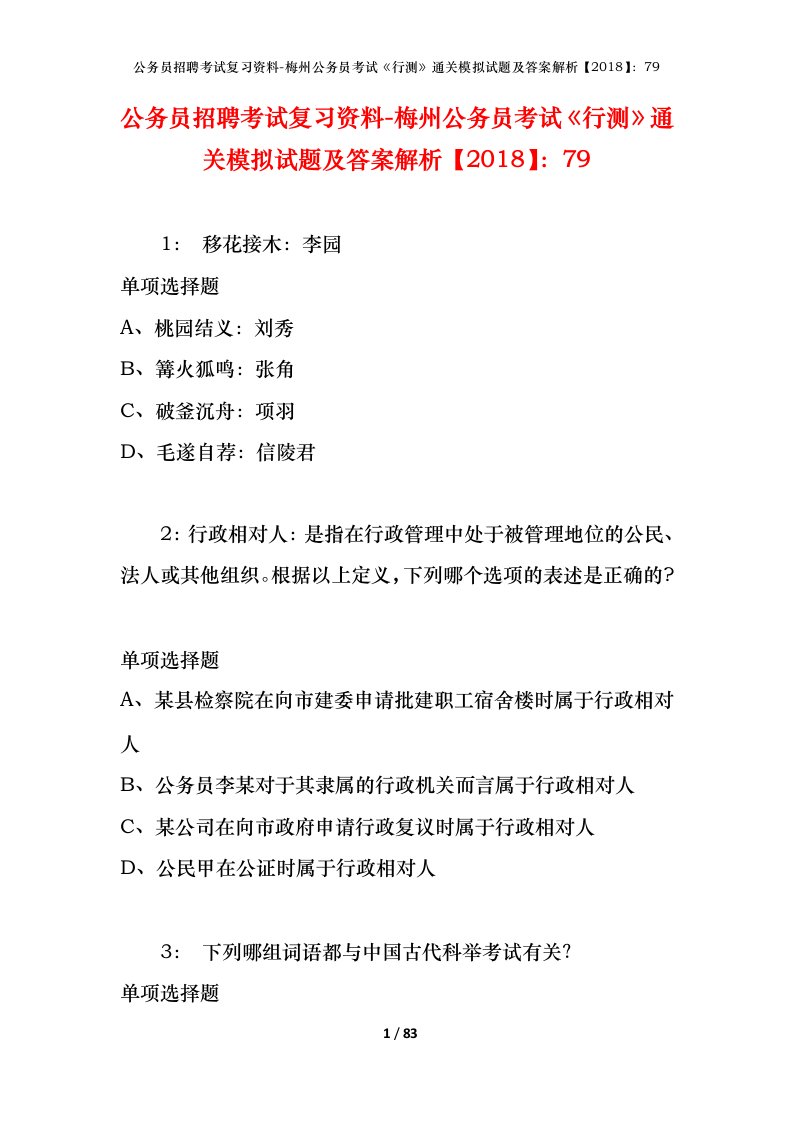 公务员招聘考试复习资料-梅州公务员考试《行测》通关模拟试题及答案解析【2018】：79

公务员招聘考试复习资料-梅州公务员考试《行测》通关模拟试题及答案解析【2018】：79

1： 移花接木：李园

单项选择题

A、桃园结义：刘秀

B、篝火狐鸣：张角

C、破釜沉舟：项羽

D、毛遂自荐：信陵君

2：行政相对人：是指在行政管理中处于被管理地位的公民、法人或其他组织。根据以上定义，下列哪个选项的表述是正确的？

单项选择题

A、某县检察院在向市建委申请批建职工宿舍楼时属于行政相对人

B、公务员李某对于其隶属的行政机关而言属于行政相对人

C、某公司在向市政府申请行政复议时属于行政相对人

D、公民甲在公证时属于行政相对人

3： 下列哪组词语都与中国古代科举考试有关？

单项选择题

1 / 83